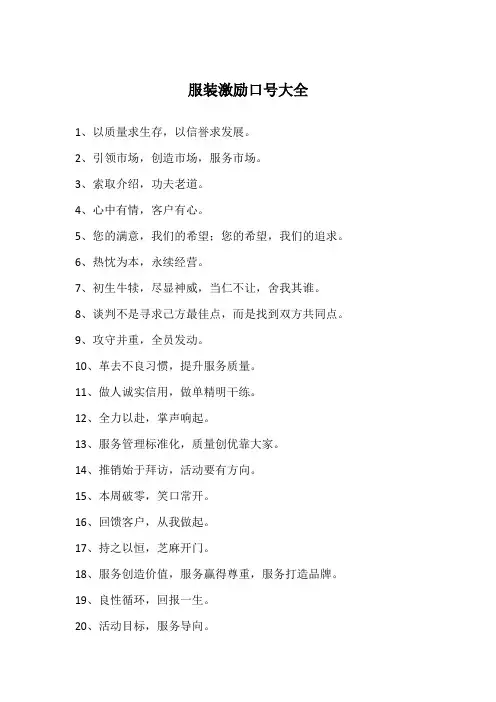 服装激励口号大全

1、以质量求生存，以信誉求发展。

2、引领市场，创造市场，服务市场。

3、索取介绍，功夫老道。

4、心中有情，客户有心。

5、您的满意，我们的希望；您的希望，我们的追求。

6、热忱为本，永续经营。

7、初生牛犊，尽显神威，当仁不让，舍我其谁。

8、谈判不是寻求己方最佳点，而是找到双方共同点。

9、攻守并重，全员发动。

10、革去不良习惯，提升服务质量。

11、做人诚实信用，做单精明干练。

12、全力以赴，掌声响起。

13、服务管理标准化，质量创优靠大家。

14、推销始于拜访，活动要有方向。

15、本周破零，笑口常开。

16、回馈客户，从我做起。

17、持之以恒，芝麻开门。

18、服务创造价值，服务赢得尊重，服务打造品牌。

19、良性循环，回报一生。

20、活动目标，服务导向。